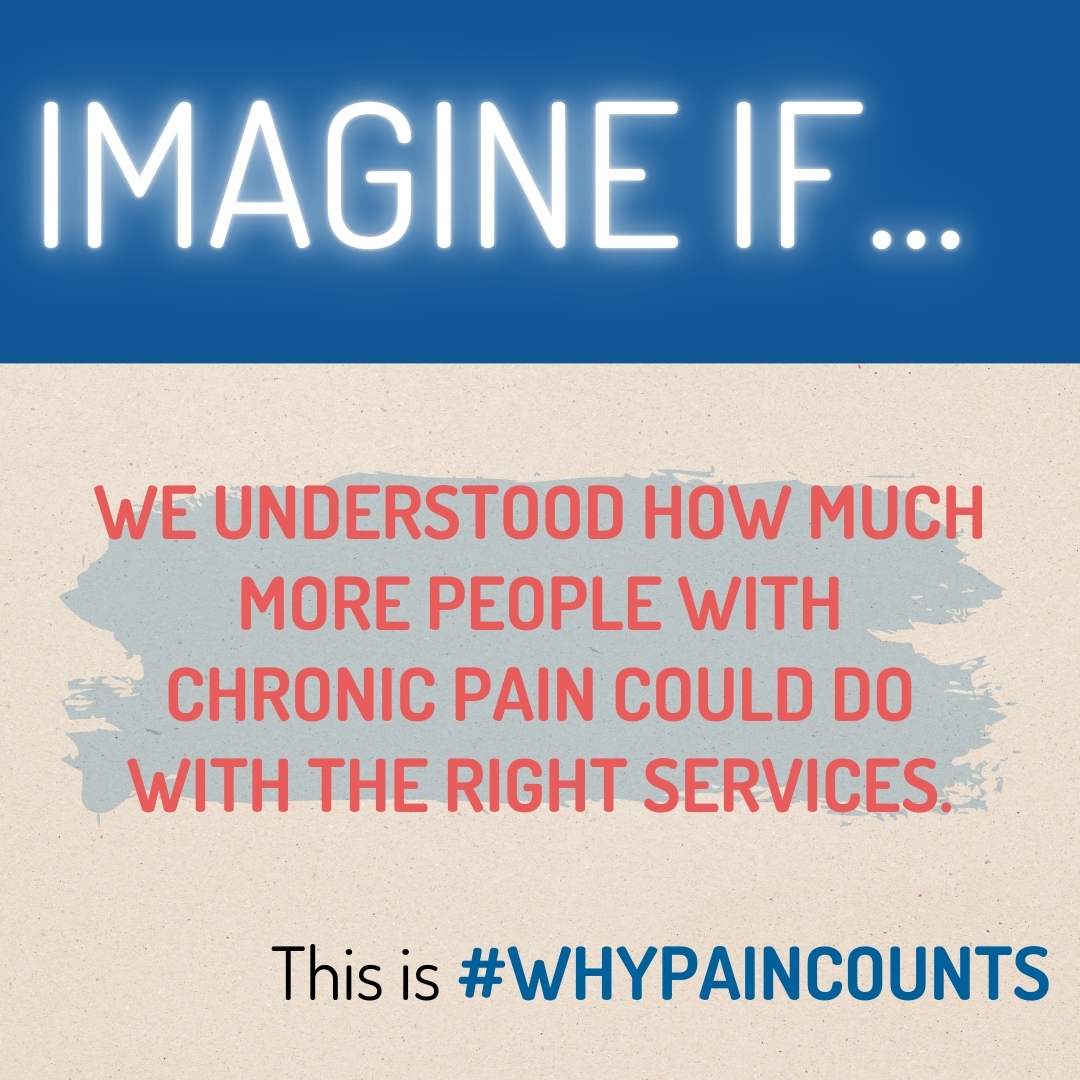 IMAGINE IF...

WE UNDERSTOOD HOW MUCH MORE PEOPLE WITH CHRONIC PAIN COULD DO WITH THE RIGHT SERVICES.

This is #WHYPAINCOUNTS